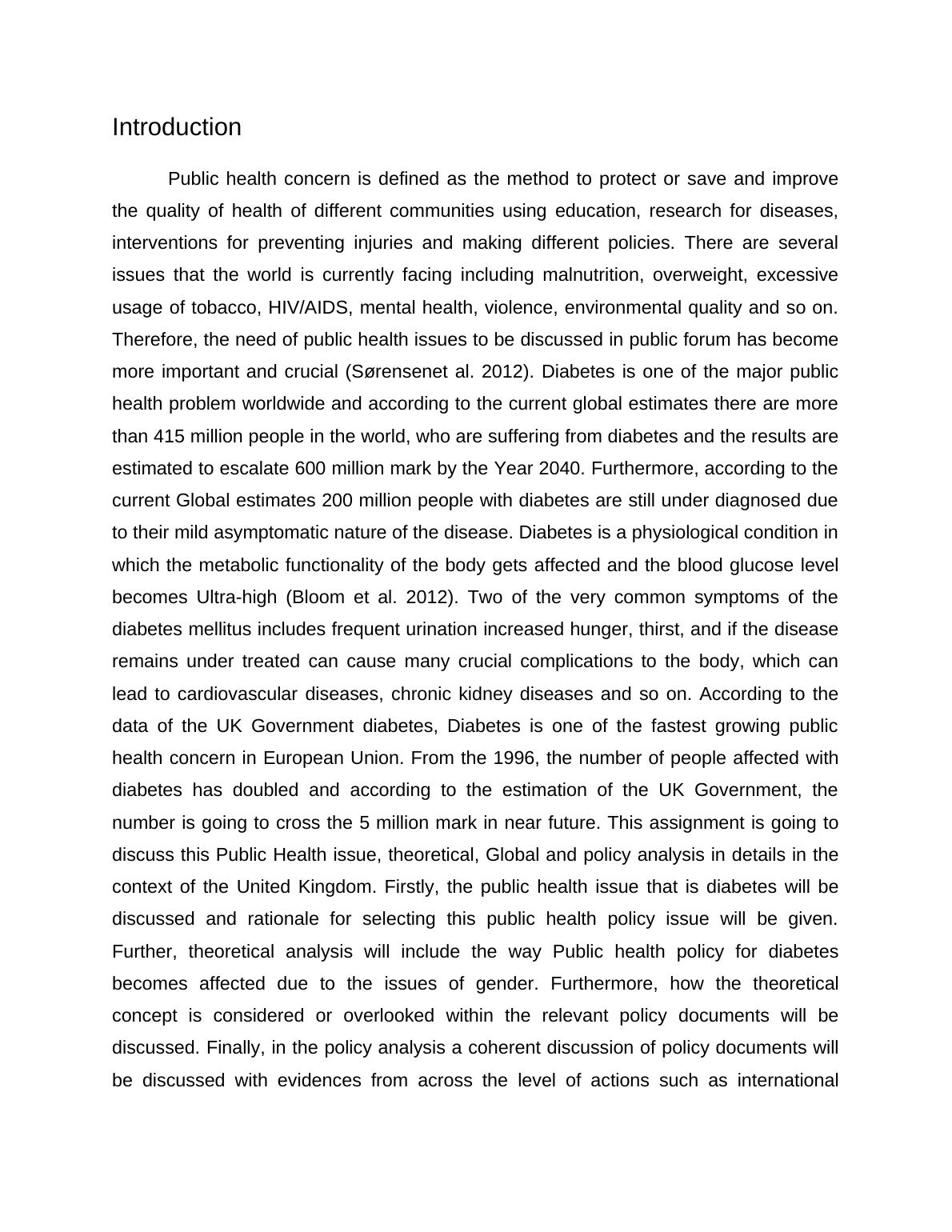 Introduction

Public health concern is defined as the method to protect or save and improve the quality of health of different communities using education, research for diseases, interventions for preventing injuries and making different policies. There are several issues that the world is currently facing including malnutrition, overweight, excessive usage of tobacco, HIV/AIDS, mental health, violence, environmental quality and so on. Therefore, the need of public health issues to be discussed in public forum has become more important and crucial (Sørensenet al. 2012). Diabetes is one of the major public health problem worldwide and according to the current global estimates there are more than 415 million people in the world, who are suffering from diabetes and the results are estimated to escalate 600 million mark by the Year 2040. Furthermore, according to the current Global estimates 200 million people with diabetes are still under diagnosed due to their mild asymptomatic nature of the disease. Diabetes is a physiological condition in which the metabolic functionality of the body gets affected and the blood glucose level becomes Ultra-high (Bloom et al. 2012). Two of the very common symptoms of the diabetes mellitus includes frequent urination increased hunger, thirst, and if the disease remains under treated can cause many crucial complications to the body, which can lead to cardiovascular diseases, chronic kidney diseases and so on. According to the data of the UK Government diabetes, Diabetes is one of the fastest growing public health concern in European Union. From the 1996, the number of people affected with diabetes has doubled and according to the estimation of the UK Government, the number is going to cross the 5 million mark in near future. This assignment is going to discuss this Public Health issue, theoretical, Global and policy analysis in details in the context of the United Kingdom. Firstly, the public health issue that is diabetes will be discussed and rationale for selecting this public health policy issue will be given. Further, theoretical analysis will include the way Public health policy for diabetes becomes affected due to the issues of gender. Furthermore, how the theoretical concept is considered or overlooked within the relevant policy documents will be discussed. Finally, in the policy analysis a coherent discussion of policy documents will be discussed with evidences from across the level of actions such as international